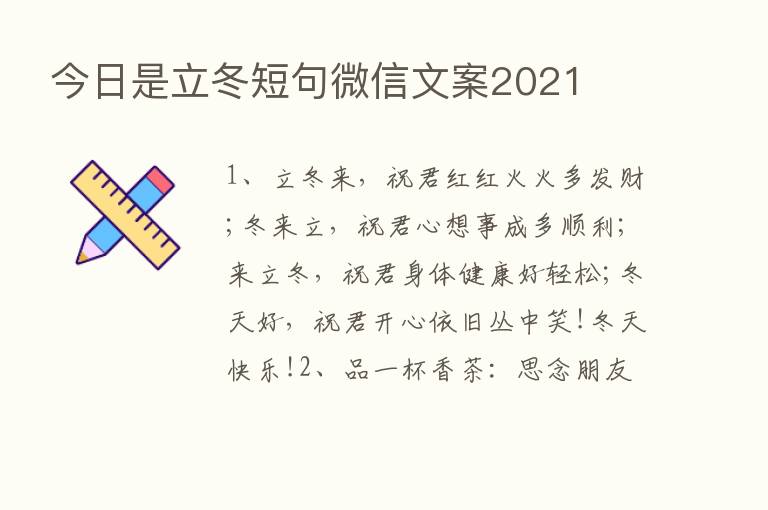 今日是立冬短句微信文案2021

1、立冬来，祝君红红火火多发财；冬来立，祝君心想事成多顺利；来立冬，祝君身体健康好轻松；冬天好，祝君开心依旧丛中笑！冬天快乐！2、品一杯香茶：思念朋友